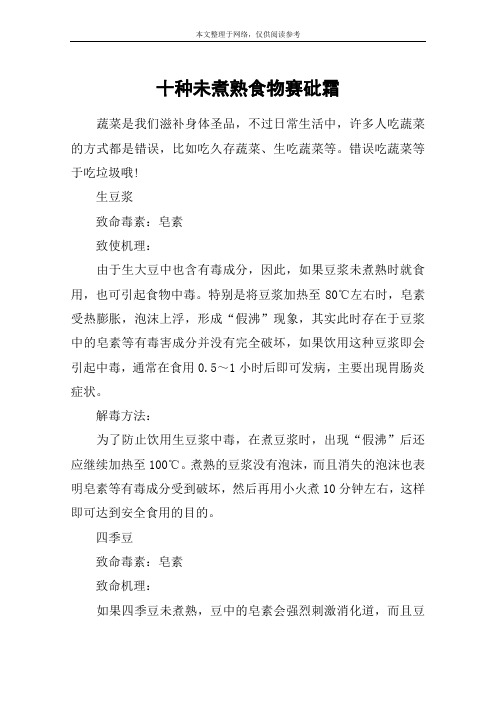 本文整理于网络，仅供阅读参考

十种未煮熟食物赛砒霜

蔬菜是我们滋补身体圣品，不过日常生活中，许多人吃蔬菜的方式都是错误，比如吃久存蔬菜、生吃蔬菜等。错误吃蔬菜等于吃垃圾哦!

生豆浆

致命毒素：皂素

致使机理：

由于生大豆中也含有毒成分，因此，如果豆浆未煮熟时就食用，也可引起食物中毒。特别是将豆浆加热至 80℃左右时，皂素受热膨胀，泡沫上浮，形成“假沸”现象，其实此时存在于豆浆中的皂素等有毒害成分并没有完全破坏，如果饮用这种豆浆即会引起中毒，通常在食用 0.5～1 小时后即可发病，主要出现胃肠炎症状。

解毒方法：

为了防止饮用生豆浆中毒，在煮豆浆时，出现“假沸”后还应继续加热至 100℃。煮熟的豆浆没有泡沫，而且消失的泡沫也表明皂素等有毒成分受到破坏，然后再用小火煮 10 分钟左右，这样即可达到安全食用的目的。

四季豆

致命毒素：皂素

致命机理：

如果四季豆未煮熟，豆中的皂素会强烈刺激消化道，而且豆